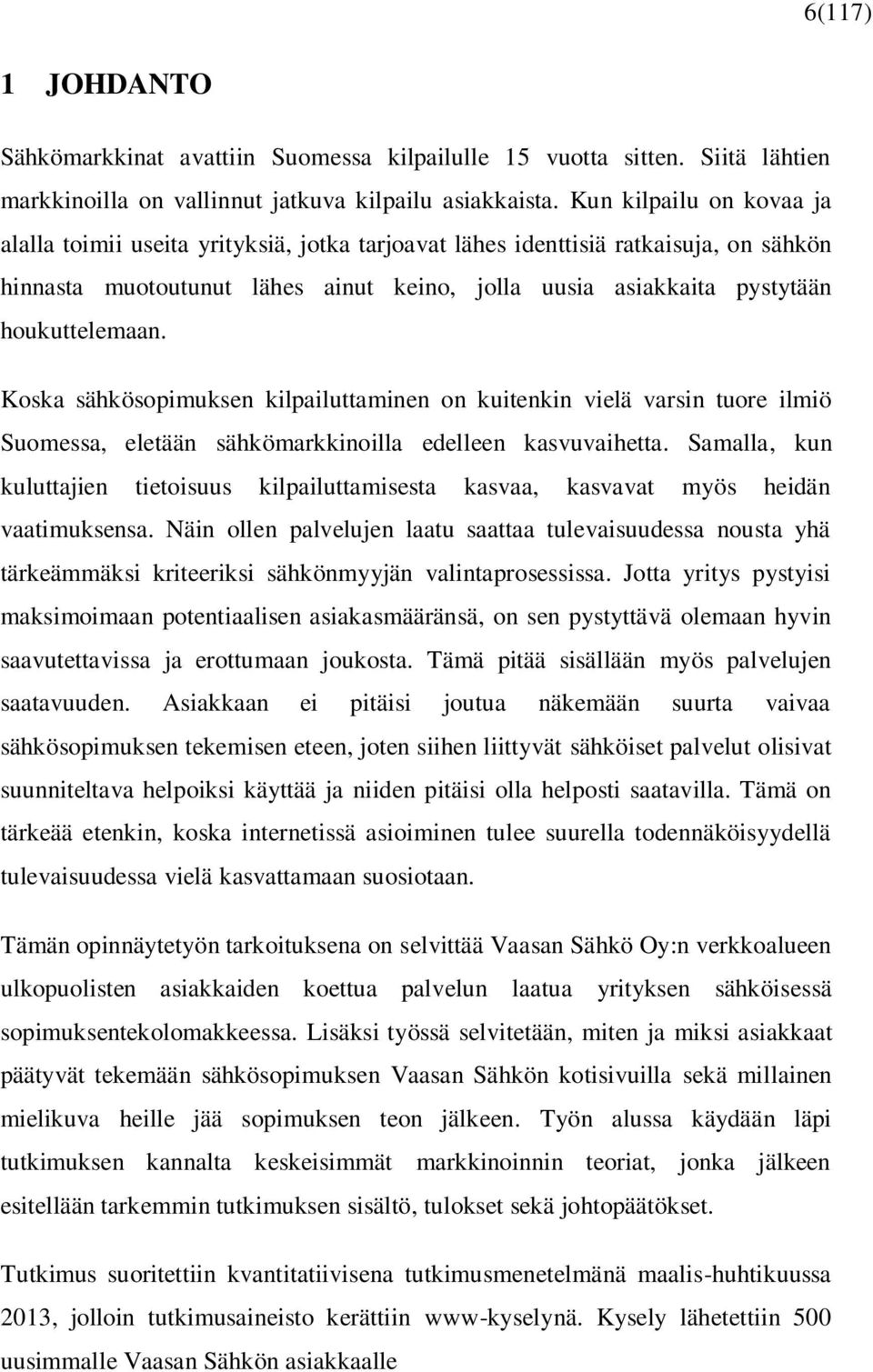 6(117)

1 JOHDANTO

Sähkömarkkinat avattiin Suomessa kilpailulle 15 vuotta sitten. Siitä lähtien markkinoilla on vallinnut jatkuva kilpailu asiakkaista. Kun kilpailu on kovaa ja alalla toimii useita yrityksiä, jotka tarjoavat lähes identtisiä ratkaisuja, on sähkön hinnasta muotoutunut lähes ainut keino, jolla uusia asiakkaita pystytään houkuttelemaan.

Koska sähkösopimuksen kilpailuttaminen on kuitenkin vielä varsin tuore ilmiö Suomessa, eletään sähkömarkkinoilla edelleen kasvuvaihetta. Samalla, kun kuluttajien tietoisuus kilpailuttamisesta kasvaa, kasvavat myös heidän vaatimuksensa. Näin ollen palvelujen laatu saattaa tulevaisuudessa nousta yhä tärkeämmäksi kriteeriksi sähkönmyyjän valintaprosessissa. Jotta yritys pystyisi maksimoimaan potentiaalisen asiakasmääränsä, on sen pystyttävä olemaan hyvin saavutettavissa ja erottumaan joukosta. Tämä pitää sisällään myös palvelujen saatavuuden. Asiakkaan ei pitäisi joutua näkemään suurta vaivaa sähkösopimuksen tekemisen eteen, joten siihen liittyvät sähköiset palvelut olisivat suunniteltava helpoiksi käyttää ja niiden pitäisi olla helposti saatavilla. Tämä on tärkeää etenkin, koska internetissä asioiminen tulee suurella todennäköisyydellä tulevaisuudessa vielä kasvattamaan suosiotaan.

Tämän opinnäytetyön tarkoituksena on selvittää Vaasan Sähkö Oy:n verkkoalueen ulkopuolisten asiakkaiden koettua palvelun laatua yrityksen sähköisessä sopimuksentekolomakkeessa. Lisäksi työssä selvitetään, miten ja miksi asiakkaat päätyvät tekemään sähkösopimuksen Vaasan Sähkön kotisivuilla sekä millainen mielikuva heille jää sopimuksen teon jälkeen. Työn alussa käydään läpi tutkimuksen kannalta keskeisimmät markkinoinnin teoriat, jonka jälkeen esitellään tarkemmin tutkimuksen sisältö, tulokset sekä johtopäätökset.

Tutkimus suoritettiin kvantitatiivisena tutkimusmenetelmänä maalis-huhtikuussa 2013, jolloin tutkimusaineisto kerättiin www-kyselynä. Kysely lähetettiin 500 uusimmalle Vaasan Sähkön asiakkaalle